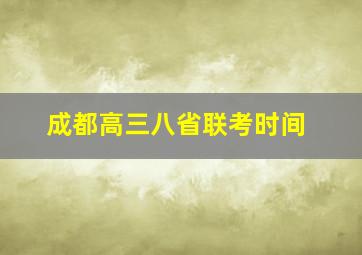 成都高三八省联考时间